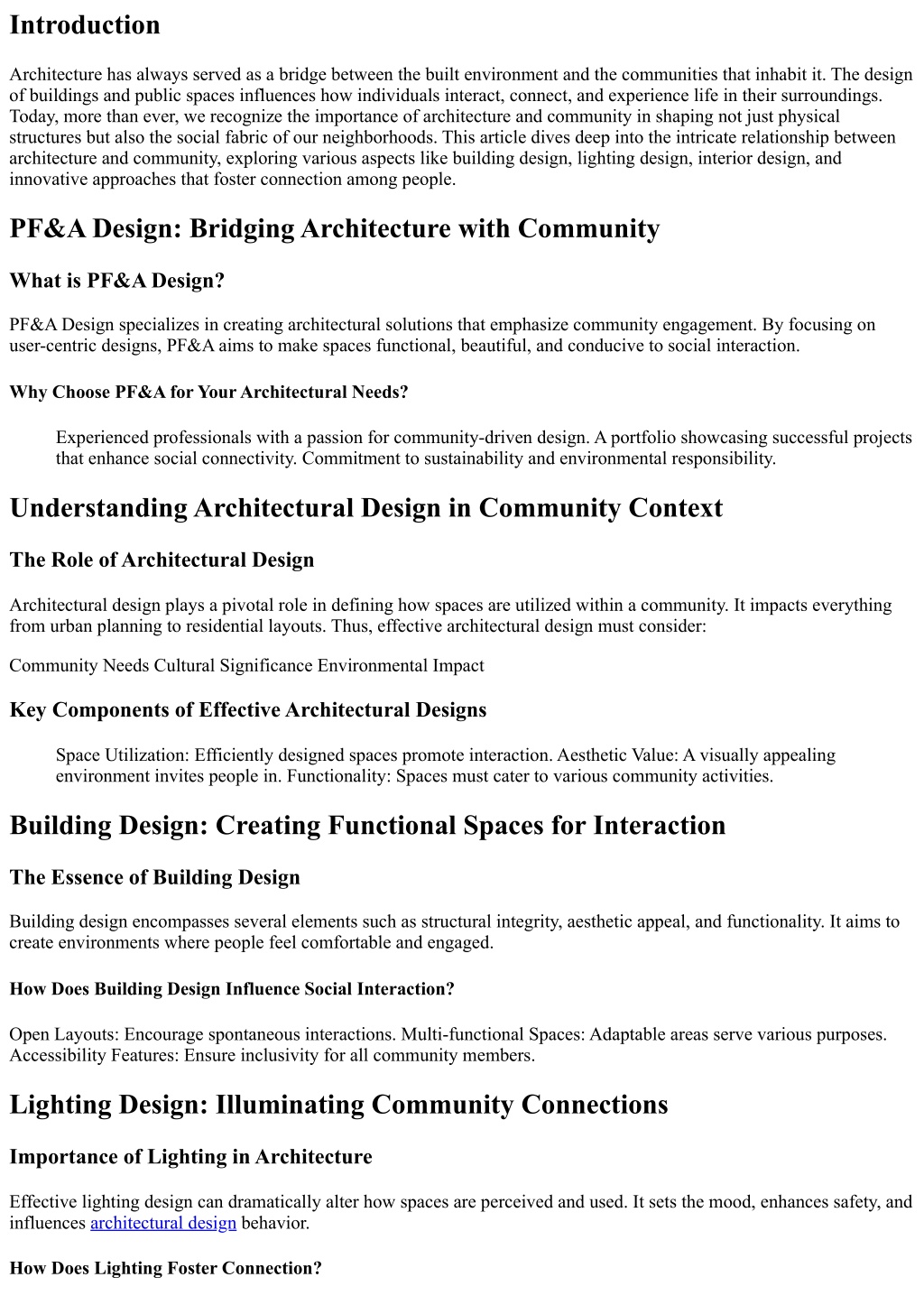 Introduction

Architecture has always served as a bridge between the built environment and the communities that inhabit it. The design of buildings and public spaces influences how individuals interact, connect, and experience life in their surroundings. Today, more than ever, we recognize the importance of architecture and community in shaping not just physical structures but also the social fabric of our neighborhoods. This article dives deep into the intricate relationship between architecture and community, exploring various aspects like building design, lighting design, interior design, and innovative approaches that foster connection among people.

PF&A Design: Bridging Architecture with Community

What is PF&A Design?

PF&A Design specializes in creating architectural solutions that emphasize community engagement. By focusing on user-centric designs, PF&A aims to make spaces functional, beautiful, and conducive to social interaction.

Why Choose PF&A for Your Architectural Needs?

Experienced professionals with a passion for community-driven design. A portfolio showcasing successful projects that enhance social connectivity. Commitment to sustainability and environmental responsibility.

Understanding Architectural Design in Community Context

The Role of Architectural Design

Architectural design plays a pivotal role in defining how spaces are utilized within a community. It impacts everything from urban planning to residential layouts. Thus, effective architectural design must consider:

Community Needs Cultural Significance Environmental Impact

Key Components of Effective Architectural Designs

Space Utilization: Efficiently designed spaces promote interaction. Aesthetic Value: A visually appealing environment invites people in. Functionality: Spaces must cater to various community activities.

Building Design: Creating Functional Spaces for Interaction

The Essence of Building Design

Building design encompasses several elements such as structural integrity, aesthetic appeal, and functionality. It aims to create environments where people feel comfortable and engaged.

How Does Building Design Influence Social Interaction?

Open Layouts: Encourage spontaneous interactions. Multi-functional Spaces: Adaptable areas serve various purposes. Accessibility Features: Ensure inclusivity for all community members.

Lighting Design: Illuminating Community Connections

Importance of Lighting in Architecture

Effective lighting design can dramatically alter how spaces are perceived and used. It sets the mood, enhances safety, and influences architectural design behavior.

How Does Lighting Foster Connection?